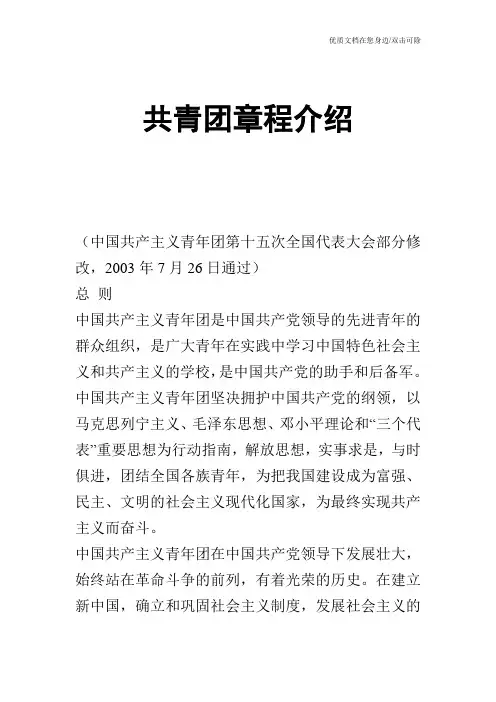 优质文档在您身边/双击可除

共青团章程介绍

（中国共产主义青年团第十五次全国代表大会部分修改，2003 年 7 月 26 日通过）
总 则
中国共产主义青年团是中国共产党领导的先进青年的群众组织，是广大青年在实践中学习中国特色社会主义和共产主义的学校，是中国共产党的助手和后备军。
中国共产主义青年团坚决拥护中国共产党的纲领，以马克思列宁主义、毛泽东思想、邓小平理论和“三个代表”重要思想为行动指南，解放思想，实事求是，与时俱进，团结全国各族青年，为把我国建设成为富强、民主、文明的社会主义现代化国家，为最终实现共产主义而奋斗。
中国共产主义青年团在中国共产党领导下发展壮大，始终站在革命斗争的前列，有着光荣的历史。在建立新中国，确立和巩固社会主义制度，发展社会主义的